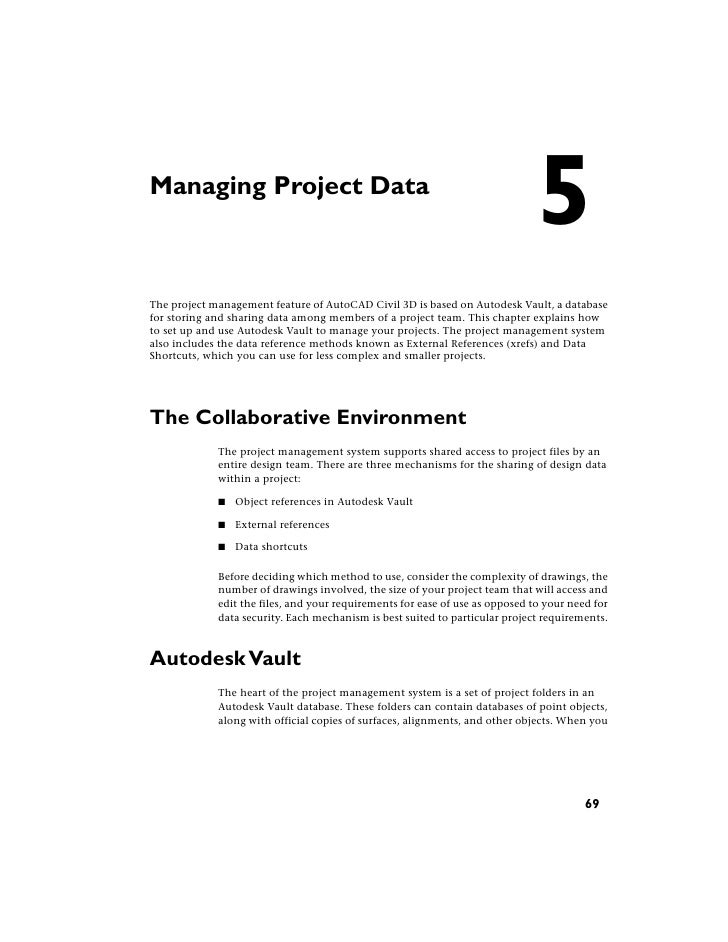 Managing Project Data

5

The project management feature of AutoCAD Civil 3D is based on Autodesk Vault, a database for storing and sharing data among members of a project team. This chapter explains how to set up and use Autodesk Vault to manage your projects. The project management system also includes the data reference methods known as External References (xrefs) and Data Shortcuts, which you can use for less complex and smaller projects.

The Collaborative Environment

The project management system supports shared access to project files by an entire design team. There are three mechanisms for the sharing of design data within a project:

■ Object references in Autodesk Vault

■ External references

■ Data shortcuts

Before deciding which method to use, consider the complexity of drawings, the number of drawings involved, the size of your project team that will access and edit the files, and your requirements for ease of use as opposed to your need for data security. Each mechanism is best suited to particular project requirements.

Autodesk Vault

The heart of the project management system is a set of project folders in an Autodesk Vault database. These folders can contain databases of point objects, along with official copies of surfaces, alignments, and other objects. When you

69